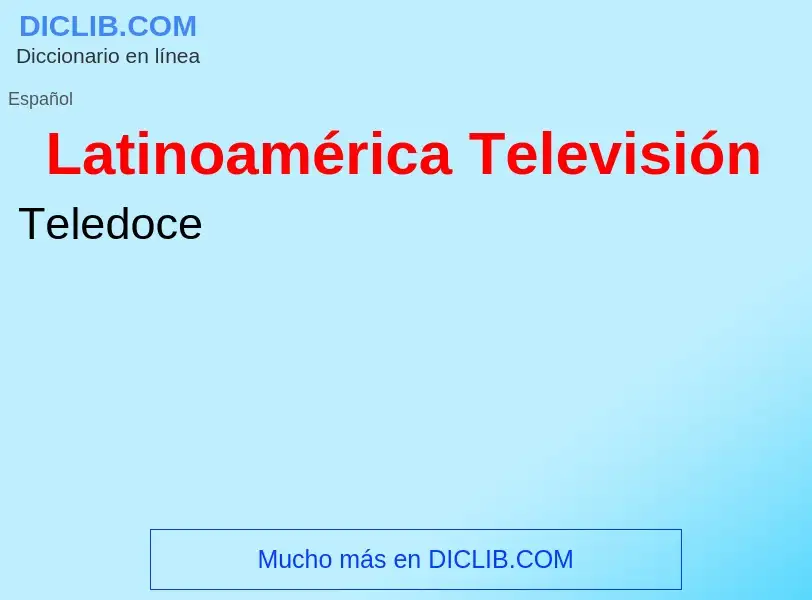 DICLIB.COM
Diccionario en línea

Español

Latinoamérica Televisión

Teledoce

Mucho más en DICLIB.COM